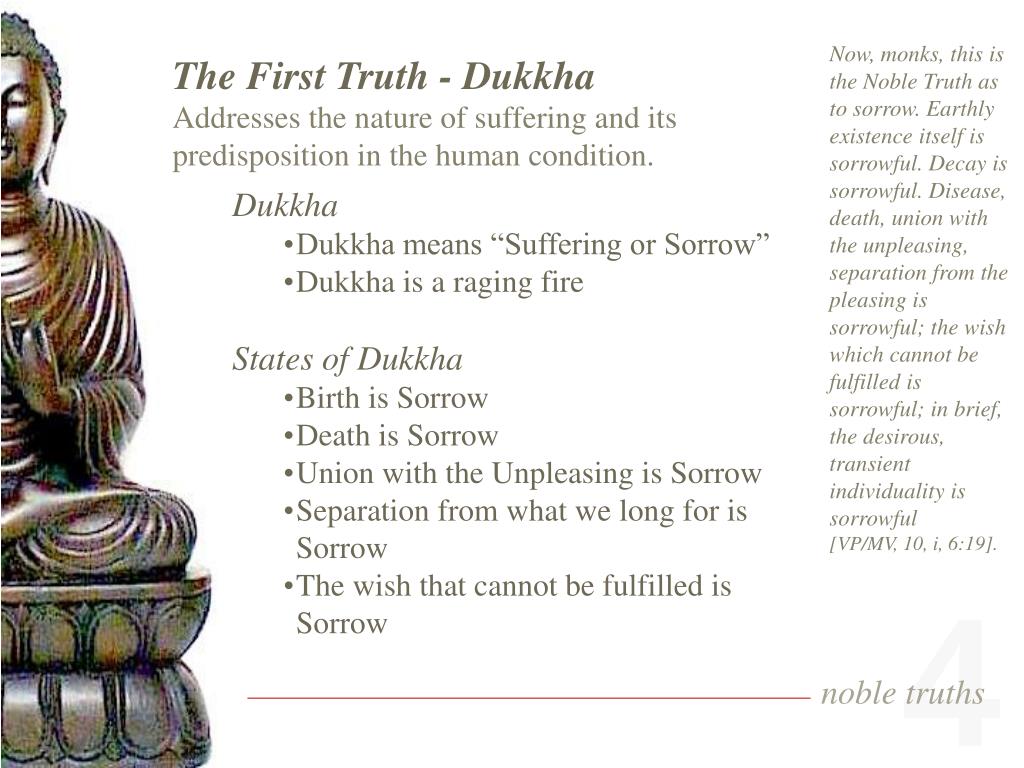 The First Truth - Dukkha
Addresses the nature of suffering and its predisposition in the human condition.

Dukkha
•Dukkha means “Suffering or Sorrow”
•Dukkha is a raging fire

States of Dukkha
•Birth is Sorrow
•Death is Sorrow
•Union with the Unpleasing is Sorrow
•Separation from what we long for is Sorrow
•The wish that cannot be fulfilled is Sorrow

Now, monks, this is the Noble Truth as to sorrow. Earthly existence itself is sorrowful. Decay is sorrowful. Disease, death, union with the unpleasing, separation from the pleasing is sorrowful; the wish which cannot be fulfilled is sorrowful; in brief, the desirous, transient individuality is sorrowful [VP/MV, 10, i, 6:19].

4 noble truths